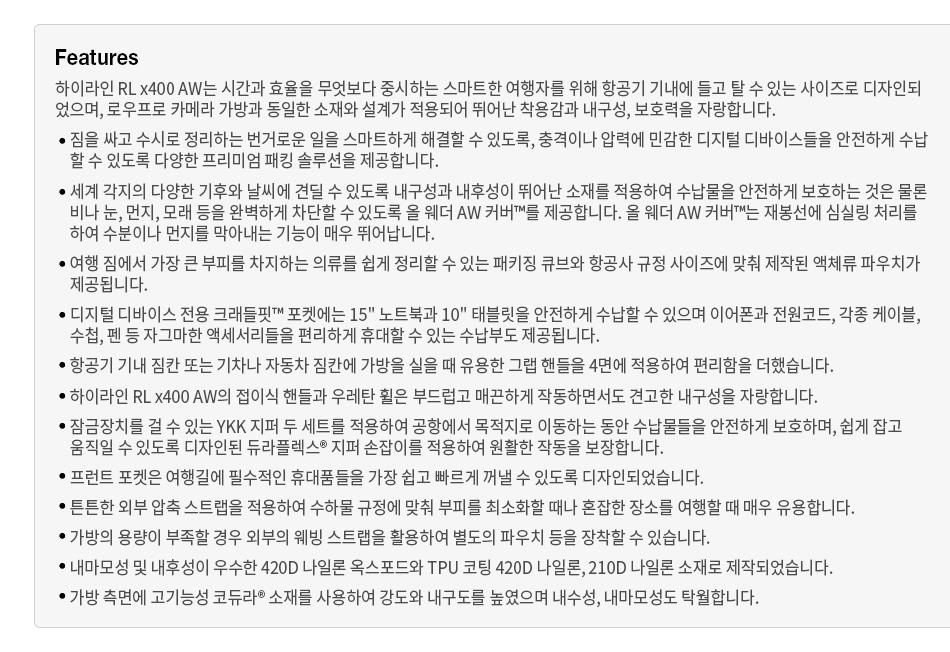 Features

하이라인 RL x400 AW는 시간과 효율을 무엇보다 중시하는 스마트한 여행자를 위해 항공기 기내에 들고 탈 수 있는 사이즈로 디자인되었으며, 로우프로 카메라 가방과 동일한 소재와 설계가 적용되어 뛰어난 착용감과 내구성, 보호력을 자랑합니다.

• 짐을 싸고 수시로 정리하는 번거로운 일을 스마트하게 해결할 수 있도록, 충격이나 압력에 민감한 디지털 디바이스들을 안전하게 수납할 수 있도록 다양한 프리미엄 패킹 솔루션을 제공합니다.
• 세계 각지의 다양한 기후와 날씨에 견딜 수 있도록 내구성과 내후성이 뛰어난 소재를 적용하여 수납물을 안전하게 보호하는 것은 물론 비나 눈, 먼지, 모래 등을 완벽하게 차단할 수 있도록 올 웨더 AW 커버™를 제공합니다. 올 웨더 AW 커버™는 재봉선에 심실링 처리를 하여 수분이나 먼지를 막아내는 기능이 매우 뛰어납니다.
• 여행 짐에서 가장 큰 부피를 차지하는 의류를 쉽게 정리할 수 있는 패키징 큐브와 항공사 규정 사이즈에 맞춰 제작된 액체류 파우치가 제공됩니다.
• 디지털 디바이스 전용 크래들핏™ 포켓에는 15" 노트북과 10" 태블릿을 안전하게 수납할 수 있으며 이어폰과 전원코드, 각종 케이블, 수첩, 펜 등 자그마한 액세서리들을 편리하게 휴대할 수 있는 수납부도 제공됩니다.
• 항공기 기내 짐칸 또는 기차나 자동차 짐칸에 가방을 실을 때 유용한 그랩 핸들을 4면에 적용하여 편리함을 더했습니다.
• 하이라인 RL x400 AW의 접이식 핸들과 우레탄 휠은 부드럽고 매끈하게 작동하면서도 견고한 내구성을 자랑합니다.
• 잠금장치를 걸 수 있는 YKK 지퍼 두 세트를 적용하여 공항에서 목적지로 이동하는 동안 수납물들을 안전하게 보호하며, 쉽게 잡고 움직일 수 있도록 디자인된 듀라플렉스® 지퍼 손잡이를 적용하여 원활한 작동을 보장합니다.
• 프런트 포켓은 여행길에 필수적인 휴대품들을 가장 쉽고 빠르게 꺼낼 수 있도록 디자인되었습니다.
• 튼튼한 외부 압축 스트랩을 적용하여 수하물 규정에 맞춰 부피를 최소화할 때나 혼잡한 장소를 여행할 때 매우 유용합니다.
• 가방의 용량이 부족할 경우 외부의 웨빙 스트랩을 활용하여 별도의 파우치 등을 장착할 수 있습니다.
• 내마모성 및 내후성이 우수한 420D 나일론 옥스포드와 TPU 코팅 420D 나일론, 210D 나일론 소재로 제작되었습니다.
• 가방 측면에 고기능성 코듀라® 소재를 사용하여 강도와 내구도를 높였으며 내수성, 내마모성도 탁월합니다.